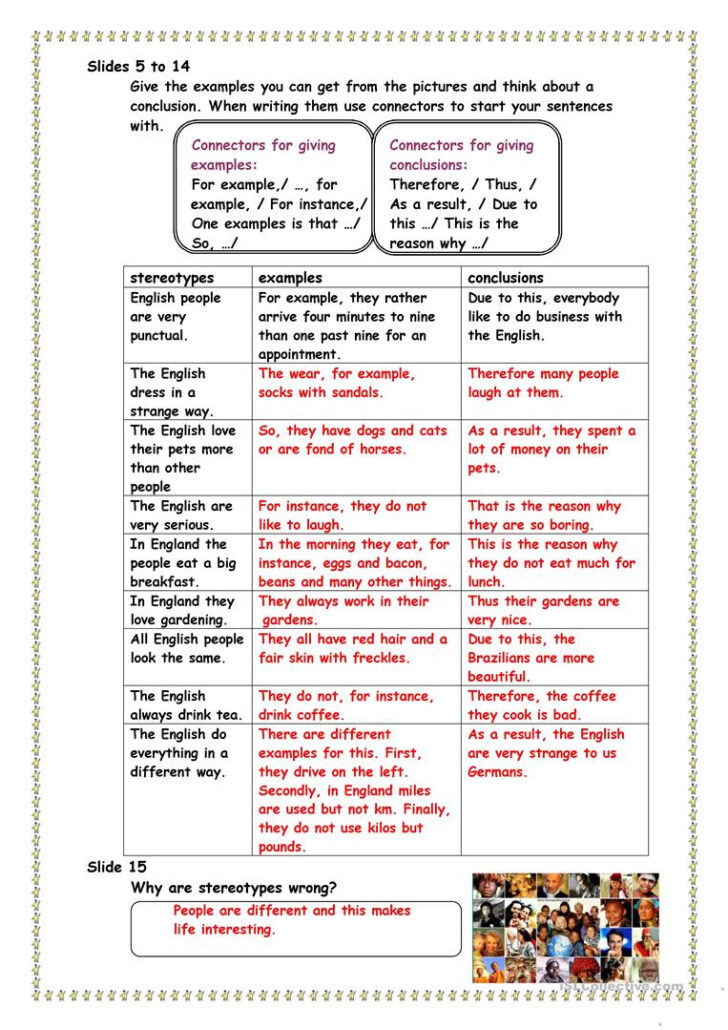 Slides 5 to 14

Give the examples you can get from the pictures and think about a conclusion. When writing them use connectors to start your sentences with.

Connectors for giving examples:
For example,/ …, for example, / For instance,/ One examples is that …/ So, …/

Connectors for giving conclusions:
Therefore, / Thus, / As a result, / Due to this …/ This is the reason why …/

| stereotypes | examples | conclusions |
|---|---|---|
| English people are very punctual. | For example, they rather arrive four minutes to nine than one past nine for an appointment. | Due to this, everybody like to do business with the English. |
| The English dress in a strange way. | The wear, for example, socks with sandals. | Therefore many people laugh at them. |
| The English love their pets more than other people | So, they have dogs and cats or are fond of horses. | As a result, they spent a lot of money on their pets. |
| The English are very serious. | For instance, they do not like to laugh. | That is the reason why they are so boring. |
| In England the people eat a big breakfast. | In the morning they eat, for instance, eggs and bacon, beans and many other things. | This is the reason why they do not eat much for lunch. |
| In England they love gardening. | They always work in their gardens. | Thus their gardens are very nice. |
| All English people look the same. | They all have red hair and a fair skin with freckles. | Due to this, the Brazilians are more beautiful. |
| The English always drink tea. | They do not, for instance, drink coffee. | Therefore, the coffee they cook is bad. |
| The English do everything in a different way. | There are different examples for this. First, they drive on the left. Secondly, in England miles are used but not km. Finally, they do not use kilos but pounds. | As a result, the English are very strange to us Germans. |

Slide 15

Why are stereotypes wrong?

People are different and this makes life interesting.

iSLCollective.com